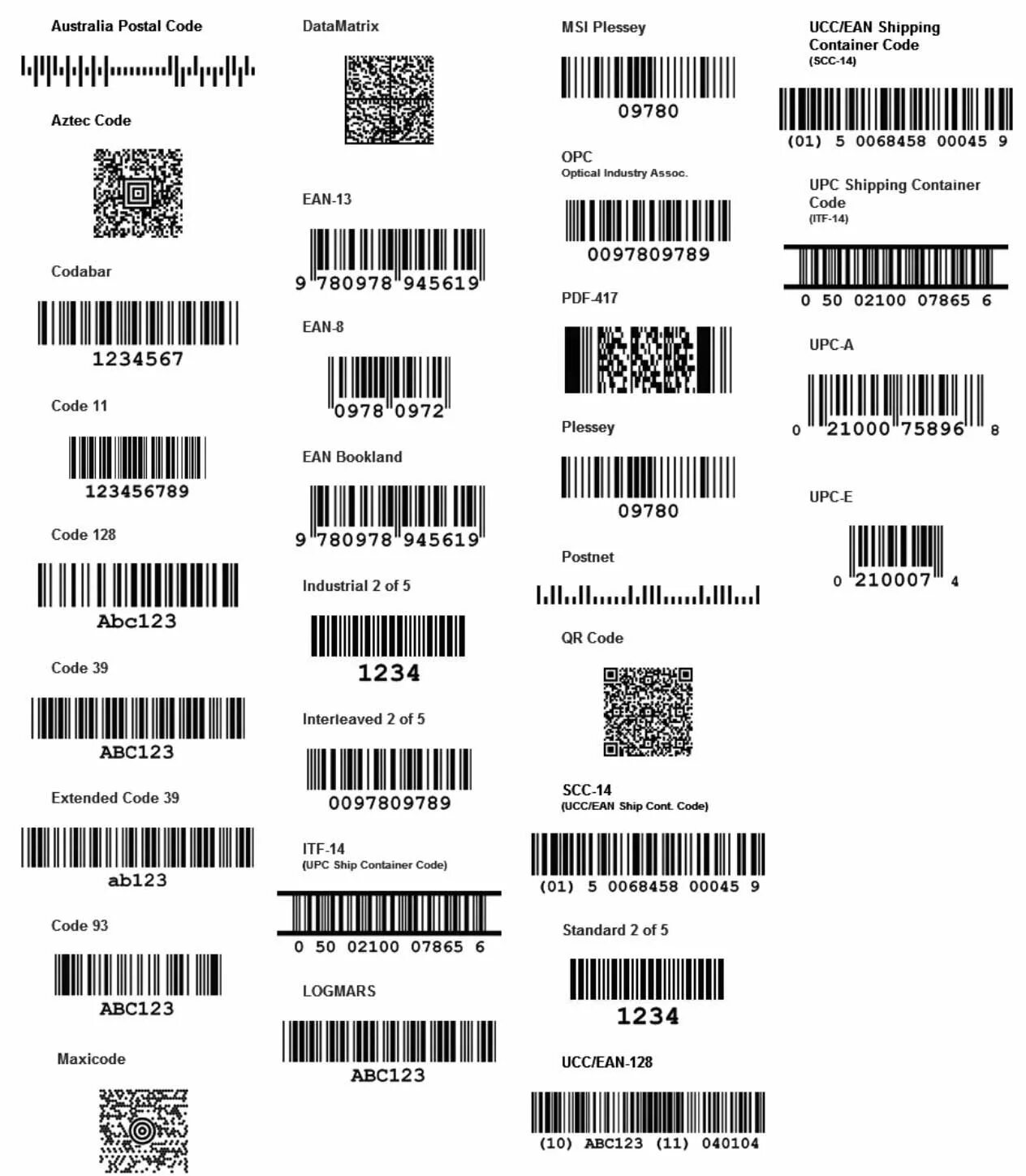 Australia Postal Code

Aztec Code

Codabar

1234567

Code 11

123456789

Code 128

Abc123

Code 39

ABC123

Extended Code 39

ab123

Code 93

ABC123

Maxicode

DataMatrix

EAN-13

9 780978 945619

EAN-8

0978 0972

EAN Bookland

9 780978 945619

Industrial 2 of 5

1234

Interleaved 2 of 5

0097809789

ITF-14
(UPC Ship Container Code)

0 50 02100 07865 6

LOGMARS

ABC123

MSI Plessey

09780

OPC
Optical Industry Assoc.

0097809789

PDF-417

Plessey

09780

Postnet

QR Code

SCC-14
(UCC/EAN Ship Cont. Code)

(01) 5 0068458 00045 9

Standard 2 of 5

1234

UCC/EAN-128

(10) ABC123 (11) 040104

UCC/EAN Shipping Container Code
(SCC-14)

(01) 5 0068458 00045 9

UPC Shipping Container Code
(ITF-14)

0 50 02100 07865 6

UPC-A

0 21000 75896 8

UPC-E

0 210007 4